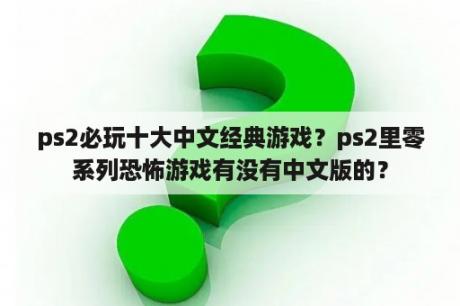 ps2必玩十大中文经典游戏？ps2里零系列恐怖游戏有没有中文版的？